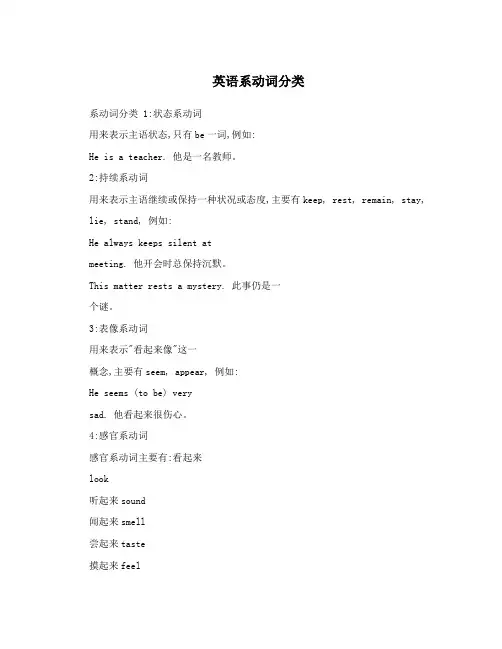 英语系动词分类

系动词分类 1:状态系动词

用来表示主语状态,只有 be 一词,例如:

He is a teacher. 他是一名教师。

2:持续系动词

用来表示主语继续或保持一种状况或态度,主要有 keep, rest, remain, stay, lie, stand, 例如:

He always keeps silent at

meeting. 他开会时总保持沉默。

This matter rests a mystery. 此事仍是一

个谜。

3:表像系动词

用来表示"看起来像"这一

概念,主要有 seem, appear, 例如:

He seems (to be) very

sad. 他看起来很伤心。

4:感官系动词

感官系动词主要有:看起来

look

听起来 sound

闻起来 smell

尝起来 taste

摸起来 feel